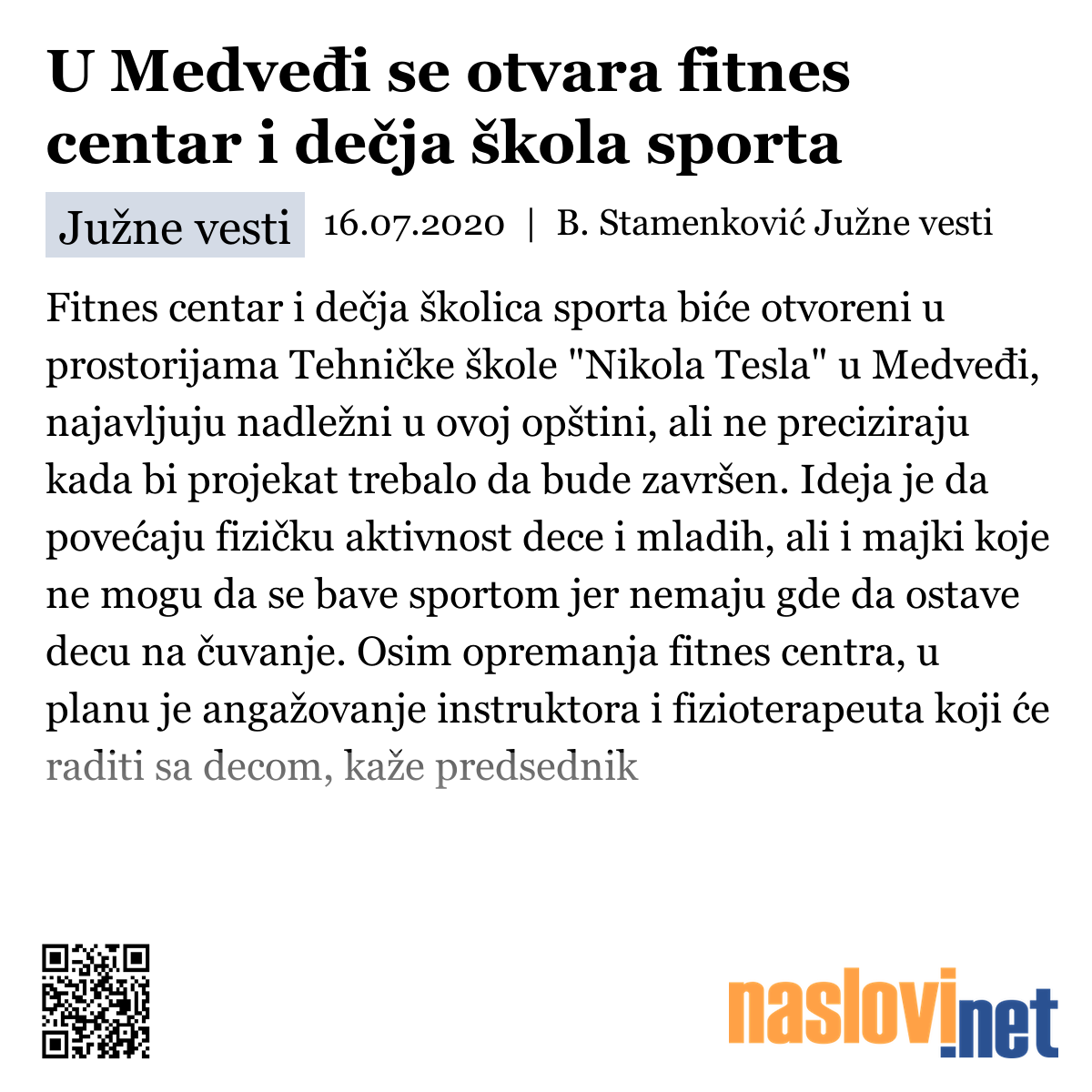 U Medveđi se otvara fitnes centar i dečja škola sporta

Južne vesti 16.07.2020 | B. Stamenković Južne vesti

Fitnes centar i dečja školica sporta biće otvoreni u prostorijama Tehničke škole "Nikola Tesla" u Medveđi, najavljuju nadležni u ovoj opštini, ali ne preciziraju kada bi projekat trebalo da bude završen. Ideja je da povećaju fizičku aktivnost dece i mladih, ali i majki koje ne mogu da se bave sportom jer nemaju gde da ostave decu na čuvanje. Osim opremanja fitnes centra, u planu je angažovanje instruktora i fizioterapeuta koji će raditi sa decom, kaže predsednik

naslovi.net